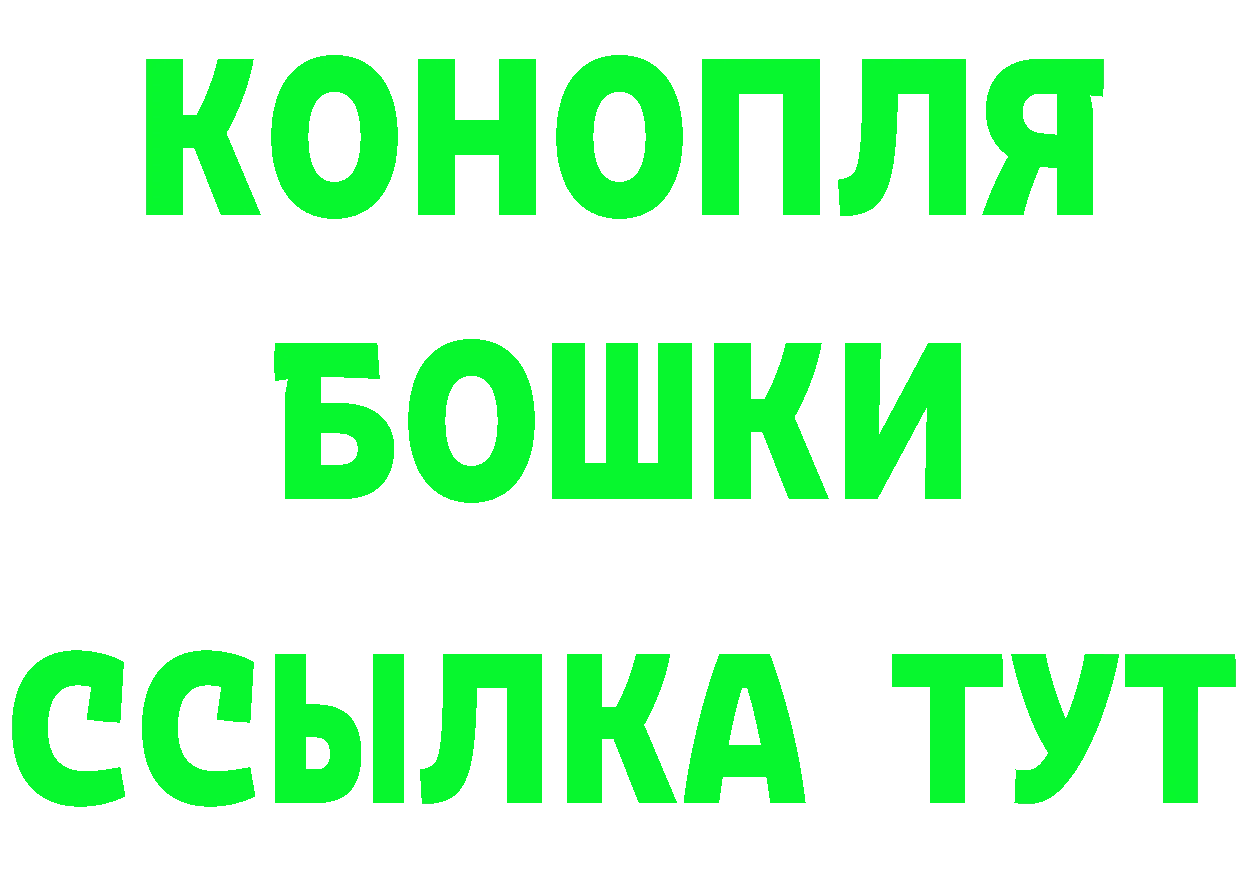 КОНОПЛЯ
БОШКИ
ССЫЛКА ТУТ